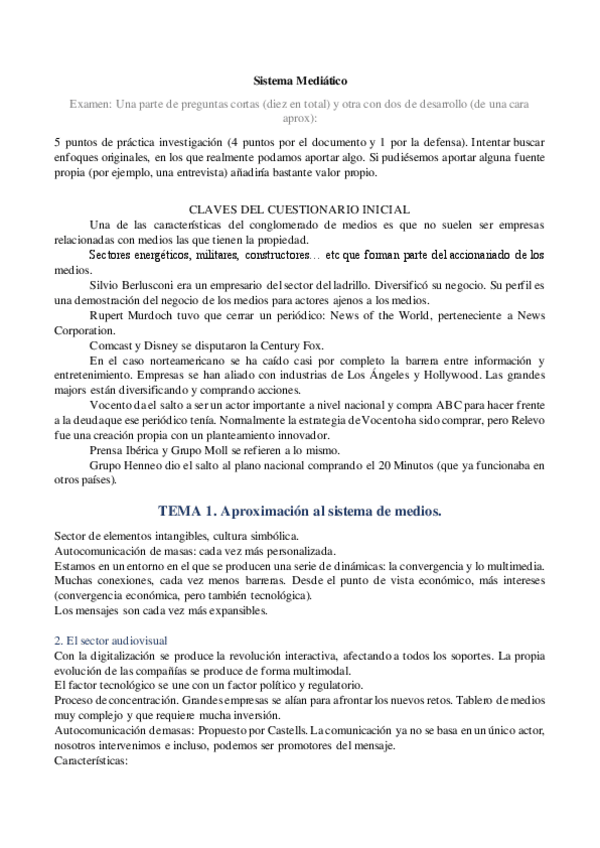 Sistema Mediático

Examen: Una parte de preguntas cortas (diez en total) y otra con dos de desarrollo (de una cara aprox):

5 puntos de práctica investigación (4 puntos por el documento y 1 por la defensa). Intentar buscar enfoques originales, en los que realmente podamos aportar algo. Si pudiésemos aportar alguna fuente propia (por ejemplo, una entrevista) añadiría bastante valor propio.

CLAVES DEL CUESTIONARIO INICIAL

Una de las características del conglomerado de medios es que no suelen ser empresas relacionadas con medios las que tienen la propiedad.

Sectores energéticos, militares, constructores… etc que forman parte del accionariado de los medios.

Silvio Berlusconi era un empresario del sector del ladrillo. Diversificó su negocio. Su perfil es una demostración del negocio de los medios para actores ajenos a los medios.

Rupert Murdoch tuvo que cerrar un periódico: News of the World, perteneciente a News Corporation.

Comcast y Disney se disputaron la Century Fox.

En el caso norteamericano se ha caído casi por completo la barrera entre información y entretenimiento. Empresas se han aliado con industrias de Los Ángeles y Hollywood. Las grandes majors están diversificando y comprando acciones.

Vocento da el salto a ser un actor importante a nivel nacional y compra ABC para hacer frente a la deuda que ese periódico tenía. Normalmente la estrategia de Vocento ha sido comprar, pero Relevo fue una creación propia con un planteamiento innovador.

Prensa Ibérica y Grupo Moll se refieren a lo mismo.

Grupo Henneo dio el salto al plano nacional comprando el 20 Minutos (que ya funcionaba en otros países).

TEMA 1. Aproximación al sistema de medios.

Sector de elementos intangibles, cultura simbólica.
Autocomunicación de masas: cada vez más personalizada.
Estamos en un entorno en el que se producen una serie de dinámicas: la convergencia y lo multimedia. Muchas conexiones, cada vez menos barreras. Desde el punto de vista económico, más intereses (convergencia económica, pero también tecnológica).
Los mensajes son cada vez más expansibles.

2. El sector audiovisual
Con la digitalización se produce la revolución interactiva, afectando a todos los soportes. La propia evolución de las compañías se produce de forma multimodal.
El factor tecnológico se une con un factor político y regulatorio.
Proceso de concentración. Grandes empresas se alían para afrontar los nuevos retos. Tablero de medios muy complejo y que requiere mucha inversión.
Autocomunicación de masas: Propuesto por Castells. La comunicación ya no se basa en un único actor, nosotros intervenimos e incluso, podemos ser promotores del mensaje.
Características: